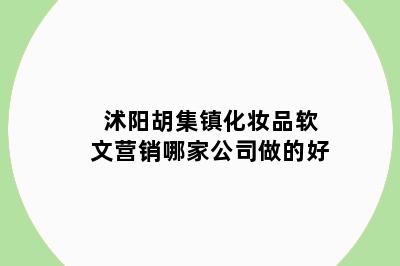 沭阳胡集镇化妆品软文营销哪家公司做的好